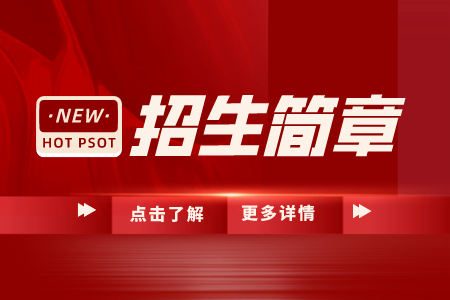 ·NEW·
HOT PSOT

招生简章

点击了解 更多详情